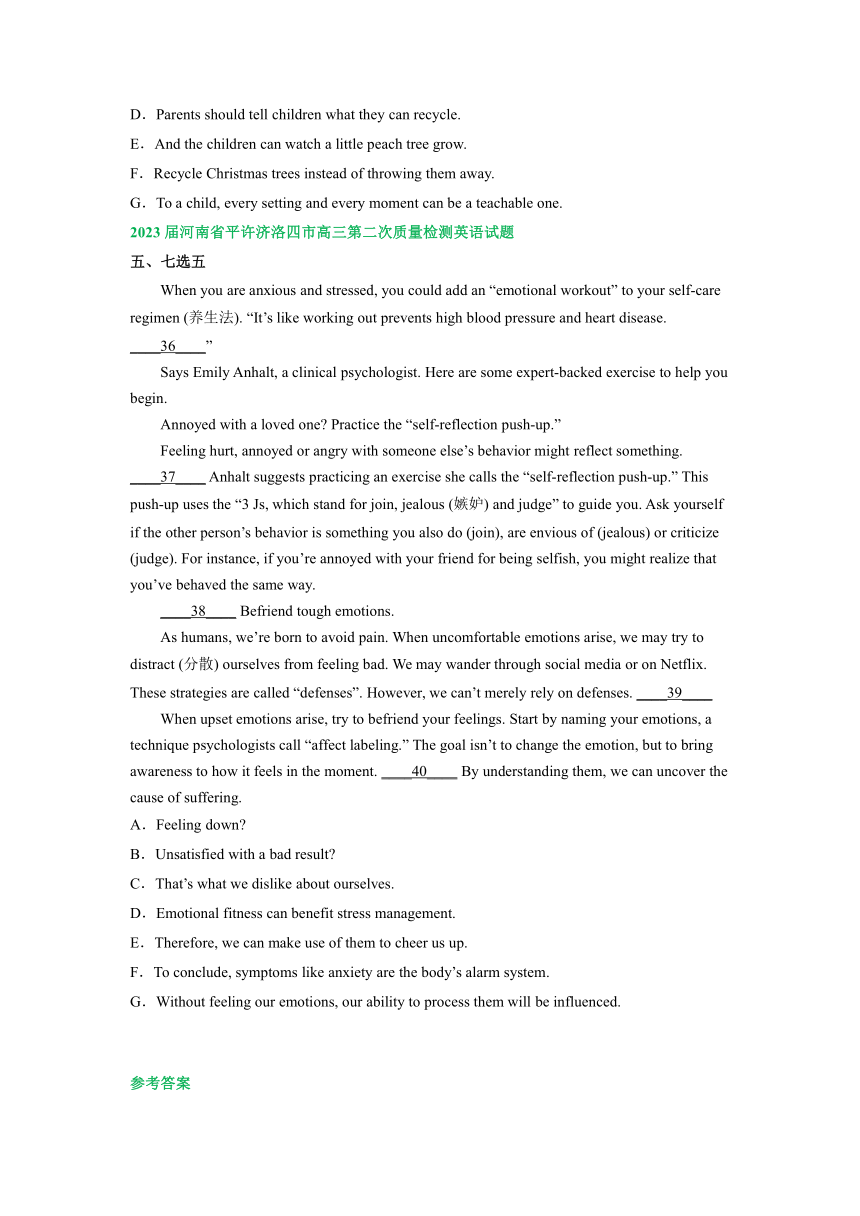 D．Parents should tell children what they can recycle.

E．And the children can watch a little peach tree grow.

F．Recycle Christmas trees instead of throwing them away.

G．To a child, every setting and every moment can be a teachable one.

2023 届河南省平许济洛四市高三第二次质量检测英语试题

五、七选五

When you are anxious and stressed, you could add an “emotional workout” to your self-care regimen (养生法). “It’s like working out prevents high blood pressure and heart disease. ____36____”

Says Emily Anhalt, a clinical psychologist. Here are some expert-backed exercise to help you begin.

Annoyed with a loved one? Practice the “self-reflection push-up.”

Feeling hurt, annoyed or angry with someone else’s behavior might reflect something. ____37____ Anhalt suggests practicing an exercise she calls the “self-reflection push-up.” This push-up uses the “3 Js, which stand for join, jealous (嫉妒) and judge” to guide you. Ask yourself if the other person’s behavior is something you also do (join), are envious of (jealous) or criticize (judge). For instance, if you’re annoyed with your friend for being selfish, you might realize that you’ve behaved the same way.

____38____ Befriend tough emotions.

As humans, we’re born to avoid pain. When uncomfortable emotions arise, we may try to distract (分散) ourselves from feeling bad. We may wander through social media or on Netflix. These strategies are called “defenses”. However, we can’t merely rely on defenses. ____39____

When upset emotions arise, try to befriend your feelings. Start by naming your emotions, a technique psychologists call “affect labeling.” The goal isn’t to change the emotion, but to bring awareness to how it feels in the moment. ____40____ By understanding them, we can uncover the cause of suffering.

A．Feeling down?

B．Unsatisfied with a bad result?

C．That’s what we dislike about ourselves.

D．Emotional fitness can benefit stress management.

E．Therefore, we can make use of them to cheer us up.

F．To conclude, symptoms like anxiety are the body’s alarm system.

G．Without feeling our emotions, our ability to process them will be influenced.

参考答案